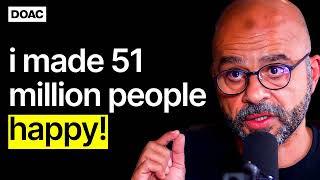 DOAC

i made 51 million people happy!